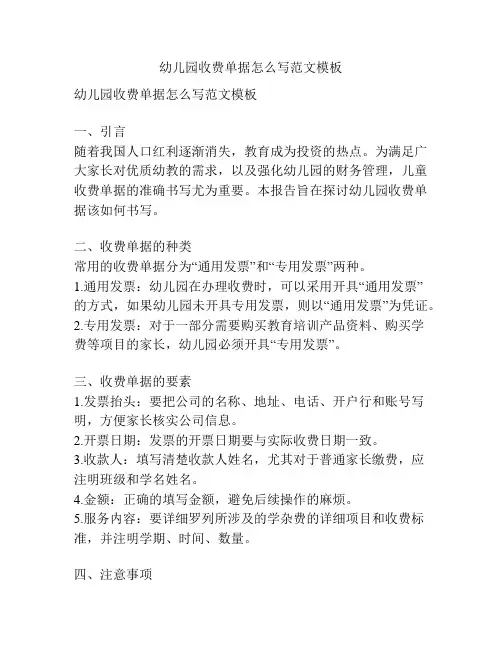 幼儿园收费单据怎么写范文模板

幼儿园收费单据怎么写范文模板

一、引言

随着我国人口红利逐渐消失，教育成为投资的热点。为满足广大家长对优质幼教的需求，以及强化幼儿园的财务管理，儿童收费单据的准确书写尤为重要。本报告旨在探讨幼儿园收费单据该如何书写。

二、收费单据的种类

常用的收费单据分为“通用发票”和“专用发票”两种。

1.通用发票：幼儿园在办理收费时，可以采用开具“通用发票”的方式，如果幼儿园未开具专用发票，则以“通用发票”为凭证。

2.专用发票：对于一部分需要购买教育培训产品资料、购买学费等项目的家长，幼儿园必须开具“专用发票”。

三、收费单据的要素

1.发票抬头：要把公司的名称、地址、电话、开户行和账号写明，方便家长核实公司信息。

2.开票日期：发票的开票日期要与实际收费日期一致。

3.收款人：填写清楚收款人姓名，尤其对于普通家长缴费，应注明班级和学名姓名。

4.金额：正确的填写金额，避免后续操作的麻烦。

5.服务内容：要详细罗列所涉及的学杂费的详细项目和收费标准，并注明学期、时间、数量。

四、注意事项